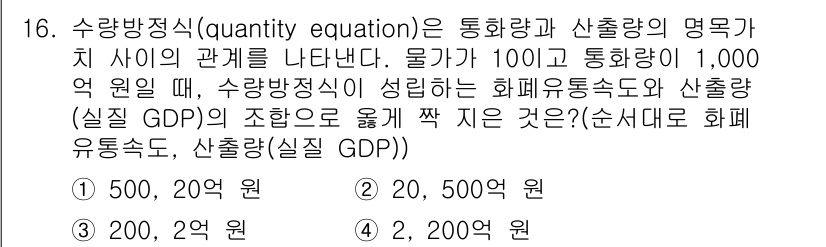 16. 수량방정식(quantity equation)은 통화량과 산출량의 명목가치 사이의 관계를 나타낸다. 물가가 10이고 통화량이 1,000억 원일 때, 수량방정식이 성립하는 화폐유통속도와 산출량(실질 GDP)의 조합으로 옳게 짝 지은 것은?(순서대로 화폐유통속도, 산출량(실질 GDP))

① 500, 20억 원
② 20, 500억 원
③ 200, 2억 원
④ 2, 200억 원